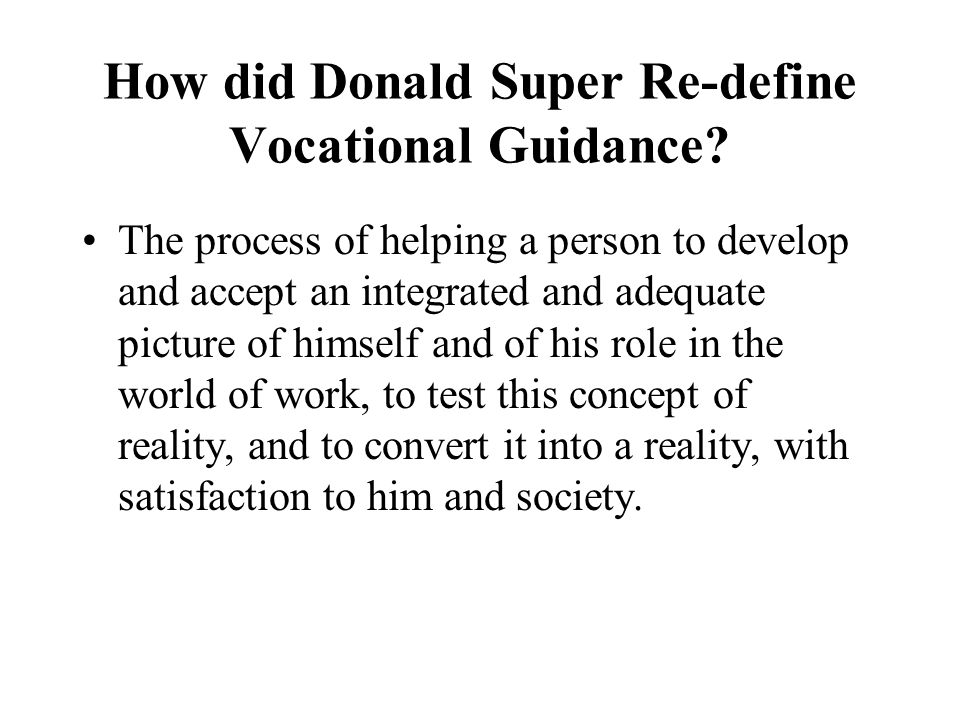 How did Donald Super Re-define Vocational Guidance?

• The process of helping a person to develop and accept an integrated and adequate picture of himself and of his role in the world of work, to test this concept of reality, and to convert it into a reality, with satisfaction to him and society.